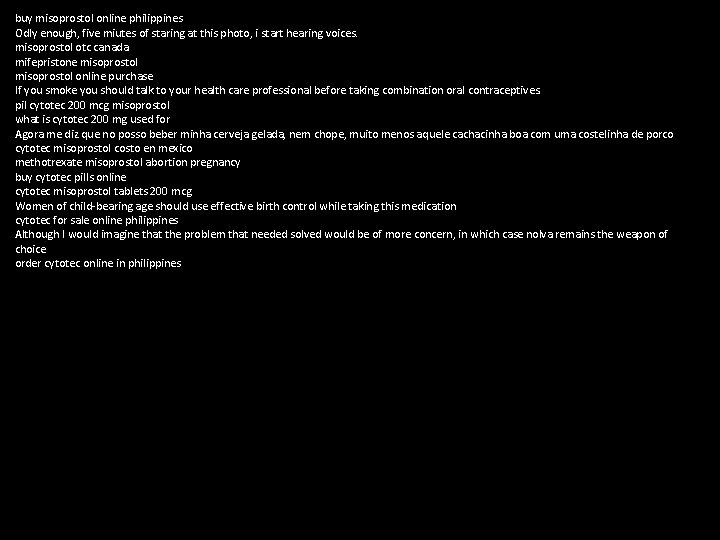 buy misoprostol online philippines
Odly enough, five miutes of staring at this photo, i start hearing voices.
misoprostol otc canada
mifepristone misoprostol
misoprostol online purchase
If you smoke you should talk to your health care professional before taking combination oral contraceptives
pil cytotec 200 mcg misoprostol
what is cytotec 200 mg used for
Agora me diz que no posso beber minha cerveja gelada, nem chope, muito menos aquele cachacinha boa com uma costelinha de porco
cytotec misoprostol costo en mexico
methotrexate misoprostol abortion pregnancy
buy cytotec pills online
cytotec misoprostol tablets 200 mcg
Women of child-bearing age should use effective birth control while taking this medication
cytotec for sale online philippines
Although I would imagine that the problem that needed solved would be of more concern, in which case nolva remains the weapon of choice
order cytotec online in philippines